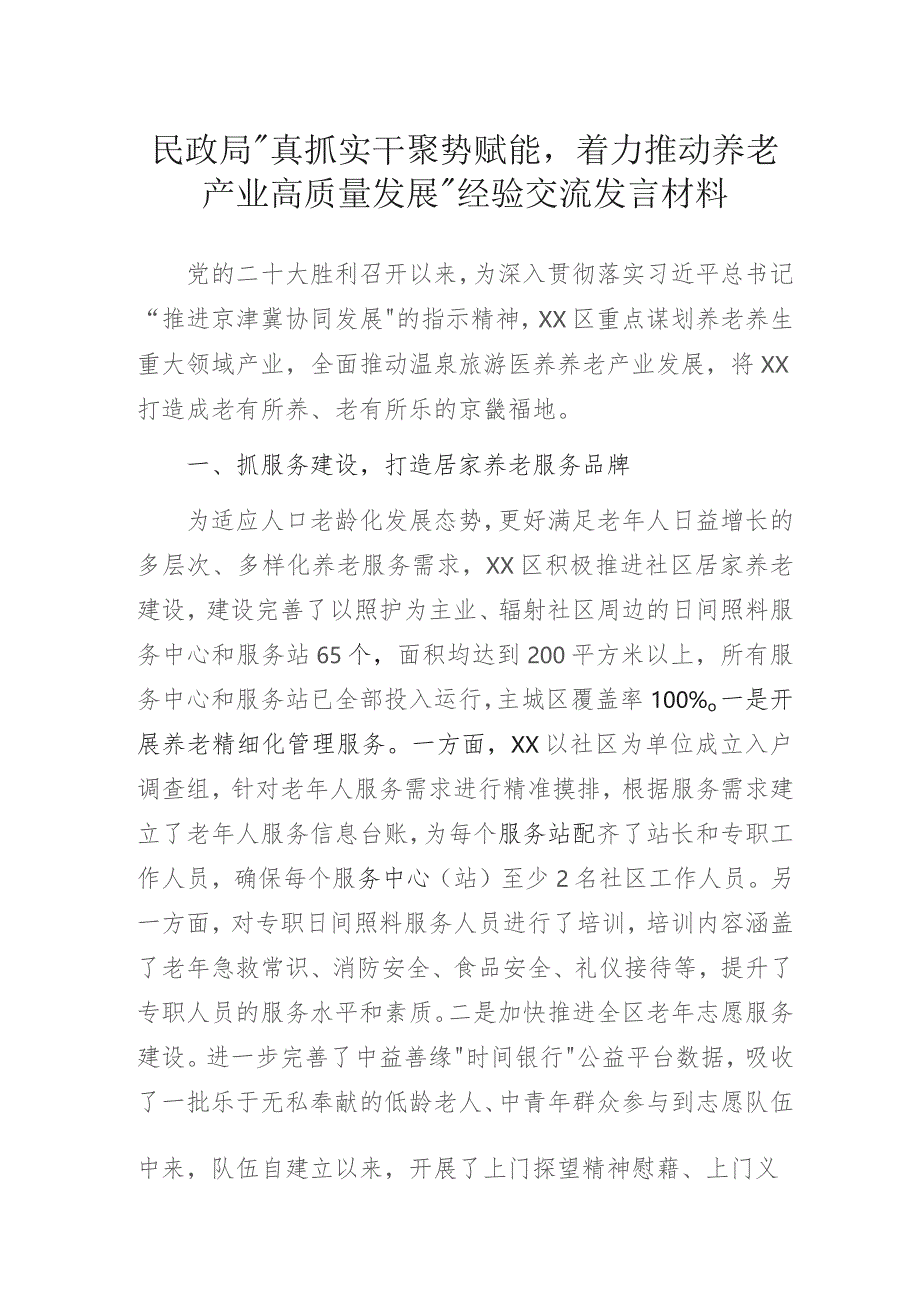 民政局"真抓实干聚势赋能，着力推动养老产业高质量发展"经验交流发言材料

党的二十大胜利召开以来，为深入贯彻落实习近平总书记“推进京津冀协同发展"的指示精神，XX区重点谋划养老养生重大领域产业，全面推动温泉旅游医养养老产业发展，将XX打造成老有所养、老有所乐的京畿福地。

一、抓服务建设，打造居家养老服务品牌

为适应人口老龄化发展态势，更好满足老年人日益增长的多层次、多样化养老服务需求，XX区积极推进社区居家养老建设，建设完善了以照护为主业、辐射社区周边的日间照料服务中心和服务站65个，面积均达到200平方米以上，所有服务中心和服务站已全部投入运行，主城区覆盖率100%。一是开展养老精细化管理服务。一方面，XX以社区为单位成立入户调查组，针对老年人服务需求进行精准摸排，根据服务需求建立了老年人服务信息台账，为每个服务站配齐了站长和专职工作人员，确保每个服务中心（站）至少2名社区工作人员。另一方面，对专职日间照料服务人员进行了培训，培训内容涵盖了老年急救常识、消防安全、食品安全、礼仪接待等，提升了专职人员的服务水平和素质。二是加快推进全区老年志愿服务建设。进一步完善了中益善缘"时间银行"公益平台数据，吸收了一批乐于无私奉献的低龄老人、中青年群众参与到志愿队伍中来，队伍自建立以来，开展了上门探望精神慰藉、上门义